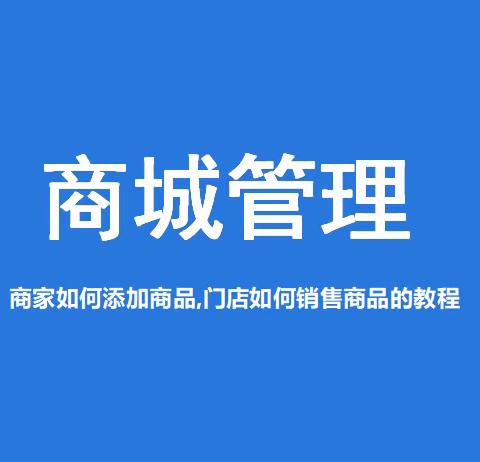 商城管理

商家如何添加商品,门店如何销售商品的教程